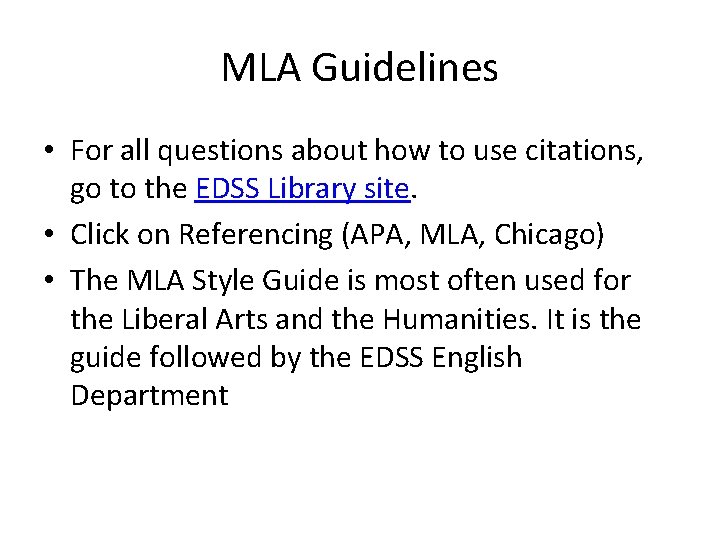 MLA Guidelines

• For all questions about how to use citations, go to the EDSS Library site.
• Click on Referencing (APA, MLA, Chicago)
• The MLA Style Guide is most often used for the Liberal Arts and the Humanities. It is the guide followed by the EDSS English Department